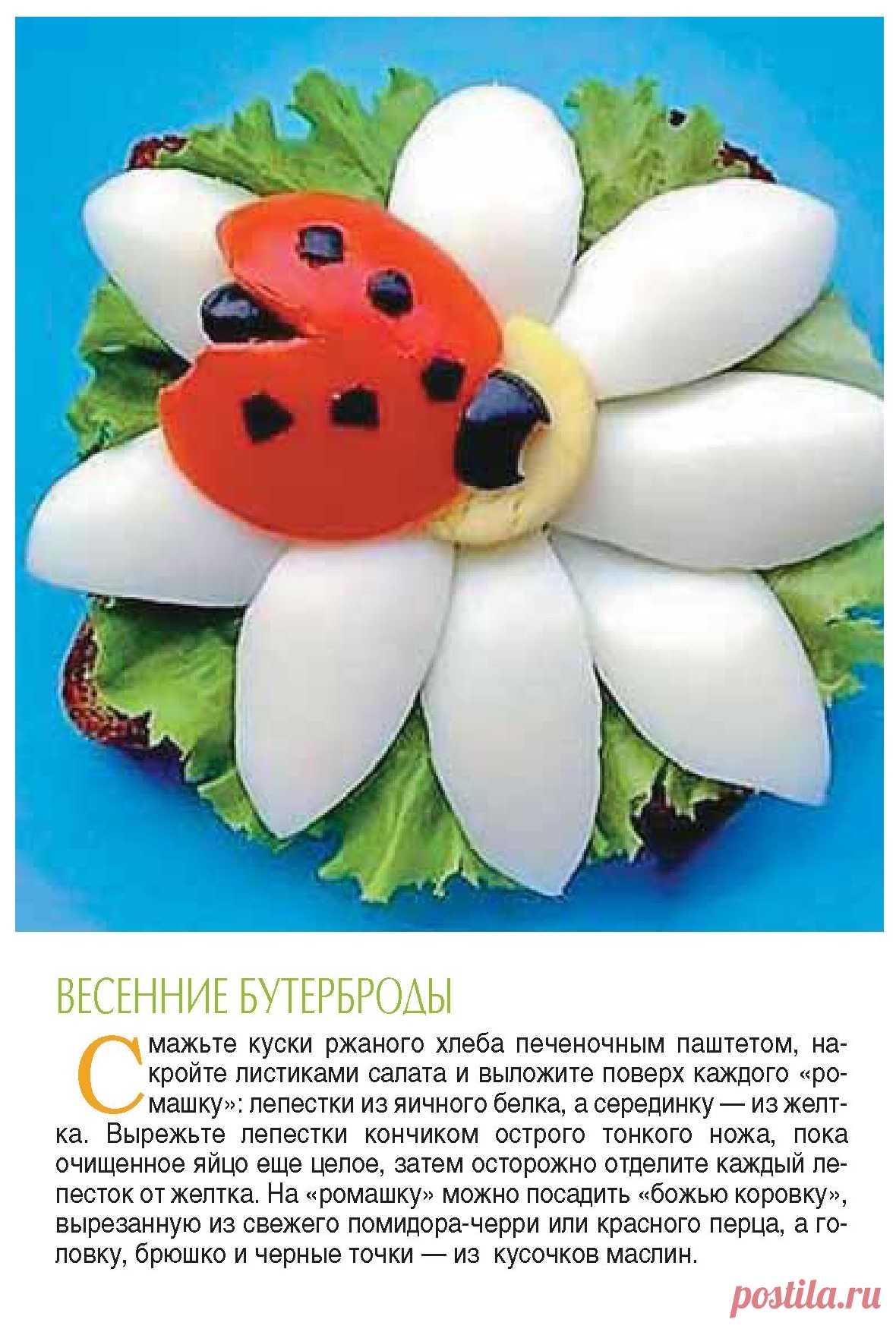 ВЕСЕННИЕ БУТЕРБРОДЫ

Смажьте куски ржаного хлеба печеночным паштетом, накройте листиками салата и выложите поверх каждого «ромашку»: лепестки из яичного белка, а серединку — из желтка. Вырежьте лепестки кончиком острого тонкого ножа, пока очищенное яйцо еще целое, затем осторожно отделите каждый лепесток от желтка. На «ромашку» можно посадить «божью коровку», вырезанную из свежего помидора-черри или красного перца, а головку, брюшко и черные точки — из кусочков маслин.

postila.ru